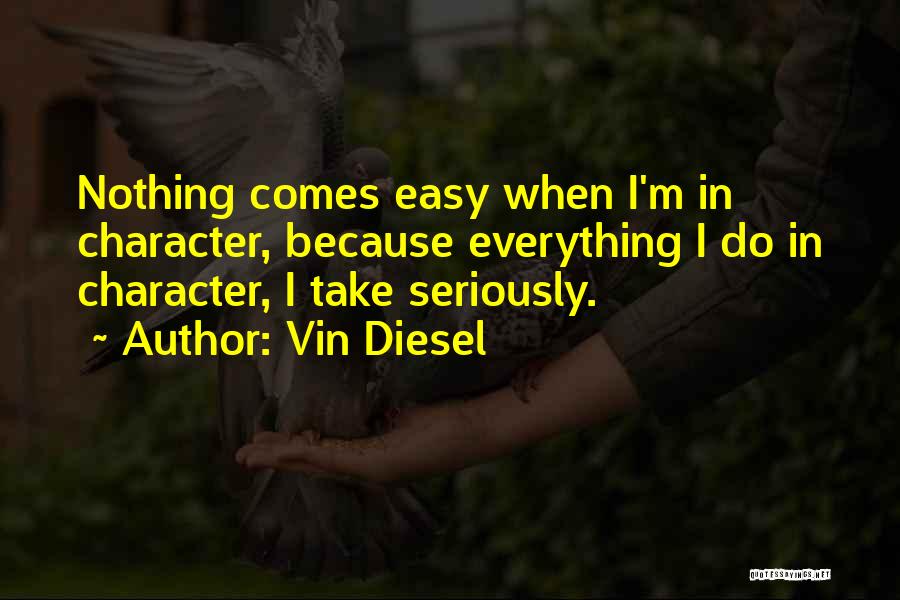 Nothing comes easy when I'm in character, because everything I do in character, I take seriously.

~ Author: Vin Diesel

QUOTESSAYINGS.NET